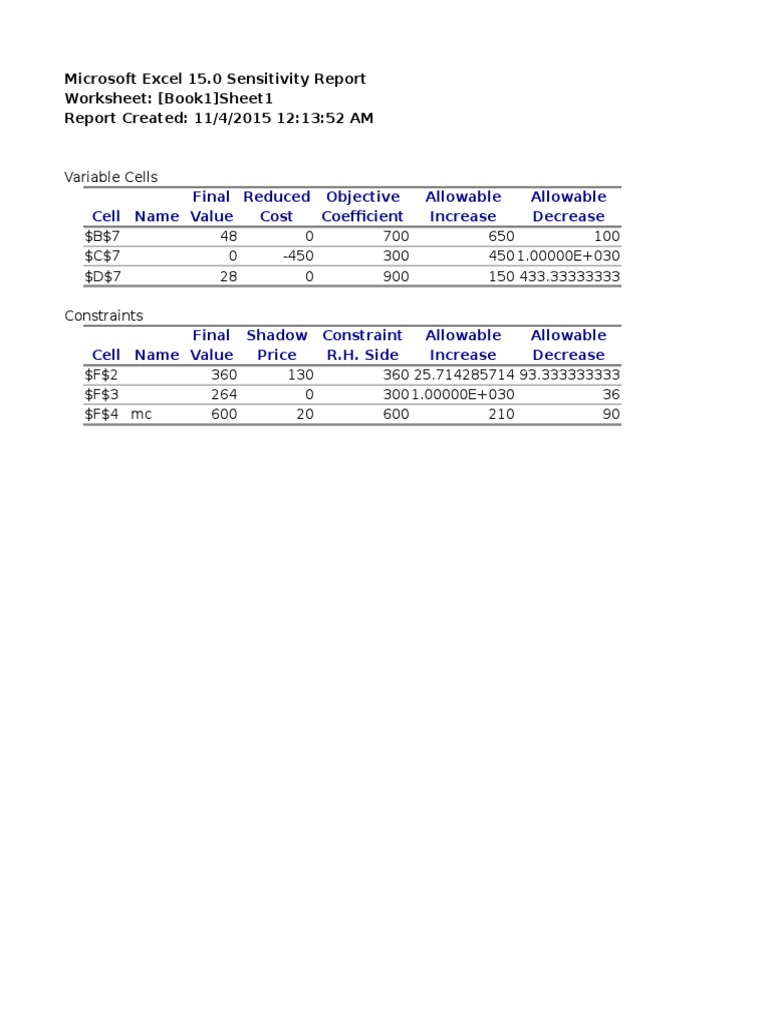 Microsoft Excel 15.0 Sensitivity Report
Worksheet: [Book1]Sheet1
Report Created: 11/4/2015 12:13:52 AM

Variable Cells

| Cell | Name | Final Value | Reduced Cost | Objective Coefficient | Allowable Increase | Allowable Decrease |
|---|---|---|---|---|---|---|
| \$B\$7 | | 48 | 0 | 700 | 650 | 100 |
| \$C\$7 | | 0 | -450 | 300 | 450 | 1.00000E+030 |
| \$D\$7 | | 28 | 0 | 900 | 150 | 433.33333333 |

Constraints

| Cell | Name | Final Value | Shadow Price | Constraint R.H. Side | Allowable Increase | Allowable Decrease |
|---|---|---|---|---|---|---|
| \$F\$2 | | 360 | 130 | 360 | 25.714285714 | 93.333333333 |
| \$F\$3 | | 264 | 0 | 300 | 1.00000E+030 | 36 |
| \$F\$4 | mc | 600 | 20 | 600 | 210 | 90 |